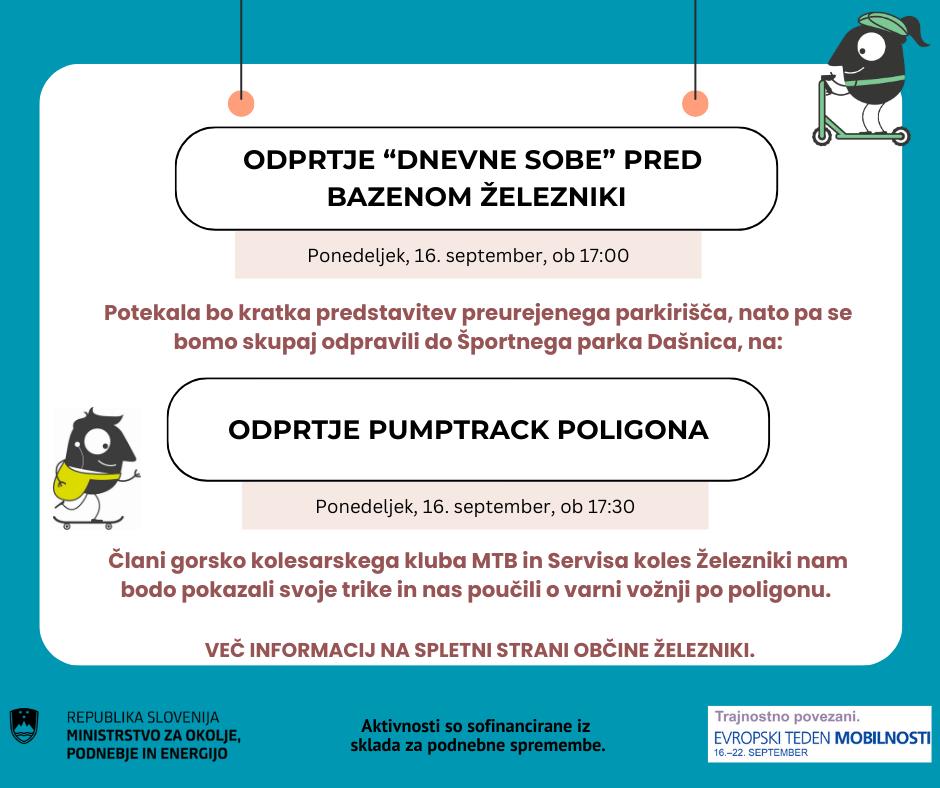 ODPRTJE "DNEVNE SOBE" PRED BAZENOM ŽELEZNIKI

Ponedeljek, 16. september, ob 17:00

Potekala bo kratka predstavitev preurejenega parkirišča, nato pa se bomo skupaj odpravili do Športnega parka Dašnica, na:

ODPRTJE PUMPTRACK POLIGONA

Ponedeljek, 16. september, ob 17:30

Člani gorsko kolesarskega kluba MTB in Servisa koles Železniki nam bodo pokazali svoje trike in nas poučili o varni vožnji po poligonu.

VEČ INFORMACIJ NA SPLETNI STRANI OBČINE ŽELEZNIKI.

REPUBLIKA SLOVENIJA
MINISTRSTVO ZA OKOLJE, PODNEBJE IN ENERGIJO

Aktivnosti so sofinancirane iz sklada za podnebne spremembe.

Trajnostno povezani.
EVROPSKI TEDEN MOBILNOSTI
16.–22. SEPTEMBER